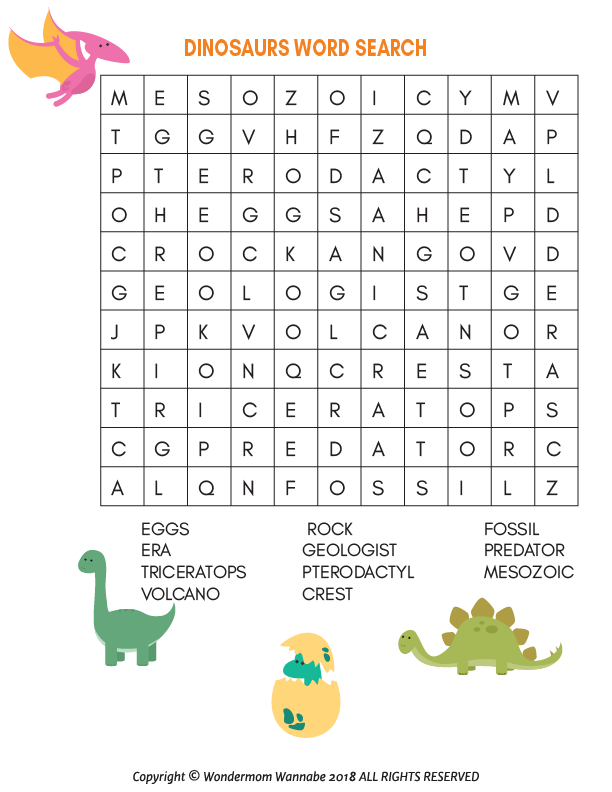 DINOSAURS WORD SEARCH

| M | E | S | O | Z | O | I | C | Y | M | V |
|---|---|---|---|---|---|---|---|---|---|---|
| T | G | G | V | H | F | Z | Q | D | A | P |
| P | T | E | R | O | D | A | C | T | Y | L |
| O | H | E | G | G | S | A | H | E | P | D |
| C | R | O | C | K | A | N | G | O | V | D |
| G | E | O | L | O | G | I | S | T | G | E |
| J | P | K | V | O | L | C | A | N | O | R |
| K | I | O | N | Q | C | R | E | S | T | A |
| T | R | I | C | E | R | A | T | O | P | S |
| C | G | P | R | E | D | A | T | O | R | C |
| A | L | Q | N | F | O | S | S | I | L | Z |

EGGS
ERA
TRICERATOPS
VOLCANO

ROCK
GEOLOGIST
PTERODACTYL
CREST

FOSSIL
PREDATOR
MESOZOIC

Copyright © Wondermom Wannabe 2018 ALL RIGHTS RESERVED